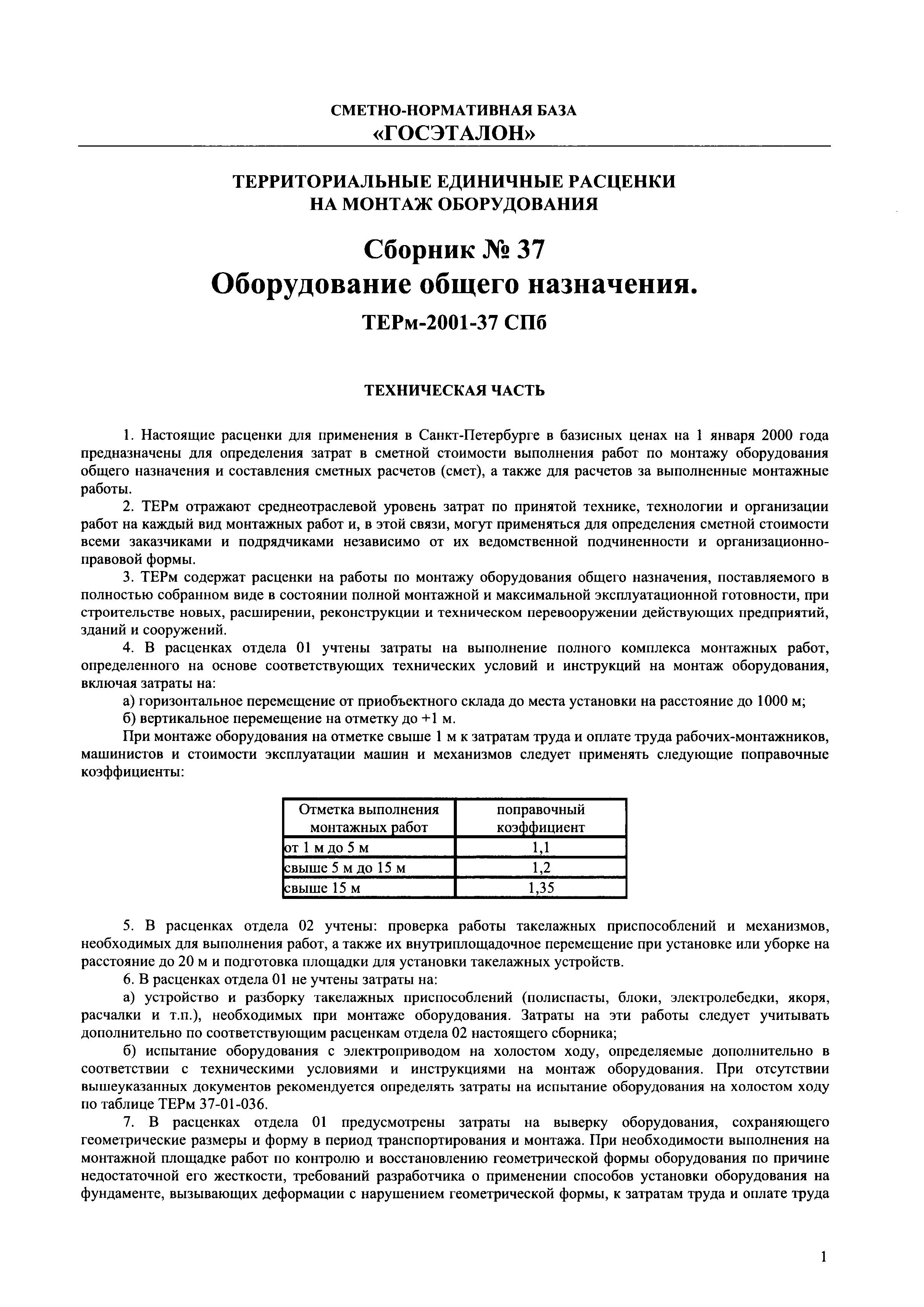 СМЕТНО-НОРМАТИВНАЯ БАЗА
«ГОСЭТАЛОН»

ТЕРРИТОРИАЛЬНЫЕ ЕДИНИЧНЫЕ РАСЦЕНКИ
НА МОНТАЖ ОБОРУДОВАНИЯ

Сборник № 37
Оборудование общего назначения.

ТЕРм-2001-37 СПб

ТЕХНИЧЕСКАЯ ЧАСТЬ

1. Настоящие расценки для применения в Санкт-Петербурге в базисных ценах на 1 января 2000 года предназначены для определения затрат в сметной стоимости выполнения работ по монтажу оборудования общего назначения и составления сметных расчетов (смет), а также для расчетов за выполненные монтажные работы.

2. ТЕРм отражают среднеотраслевой уровень затрат по принятой технике, технологии и организации работ на каждый вид монтажных работ и, в этой связи, могут применяться для определения сметной стоимости всеми заказчиками и подрядчиками независимо от их ведомственной подчиненности и организационно-правовой формы.

3. ТЕРм содержат расценки на работы по монтажу оборудования общего назначения, поставляемого в полностью собранном виде в состоянии полной монтажной и максимальной эксплуатационной готовности, при строительстве новых, расширении, реконструкции и техническом перевооружении действующих предприятий, зданий и сооружений.

4. В расценках отдела 01 учтены затраты на выполнение полного комплекса монтажных работ, определенного на основе соответствующих технических условий и инструкций на монтаж оборудования, включая затраты на:

а) горизонтальное перемещение от приобъектного склада до места установки на расстояние до 1000 м;

б) вертикальное перемещение на отметку до +1 м.

При монтаже оборудования на отметке свыше 1 м к затратам труда и оплате труда рабочих-монтажников, машинистов и стоимости эксплуатации машин и механизмов следует применять следующие поправочные коэффициенты:

| Отметка выполнения монтажных работ | поправочный коэффициент |
|---|---|
| от 1 м до 5 м | 1,1 |
| свыше 5 м до 15 м | 1,2 |
| свыше 15 м | 1,35 |

5. В расценках отдела 02 учтены: проверка работы такелажных приспособлений и механизмов, необходимых для выполнения работ, а также их внутриплощадочное перемещение при установке или уборке на расстояние до 20 м и подготовка площадки для установки такелажных устройств.

6. В расценках отдела 01 не учтены затраты на:

а) устройство и разборку такелажных приспособлений (полиспасты, блоки, электролебедки, якоря, расчалки и т.п.), необходимых при монтаже оборудования. Затраты на эти работы следует учитывать дополнительно по соответствующим расценкам отдела 02 настоящего сборника;

б) испытание оборудования с электроприводом на холостом ходу, определяемые дополнительно в соответствии с техническими условиями и инструкциями на монтаж оборудования. При отсутствии вышеуказанных документов рекомендуется определять затраты на испытание оборудования на холостом ходу по таблице ТЕРм 37-01-036.

7. В расценках отдела 01 предусмотрены затраты на выверку оборудования, сохраняющего геометрические размеры и форму в период транспортирования и монтажа. При необходимости выполнения на монтажной площадке работ по контролю и восстановлению геометрической формы оборудования по причине недостаточной его жесткости, требований разработчика о применении способов установки оборудования на фундаменте, вызывающих деформации с нарушением геометрической формы, к затратам труда и оплате труда

1